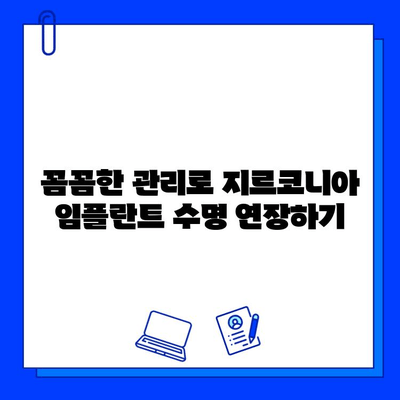 꼼꼼한 관리로 지르코니아 임플란트 수명 연장하기